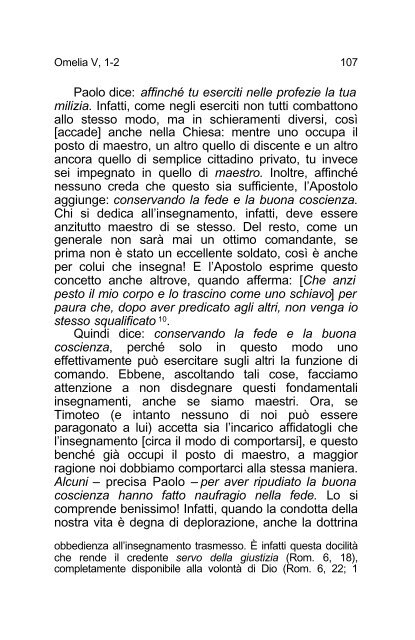 Omelia V, 1-2 107

Paolo dice: affinché tu eserciti nelle profezie la tua milizia. Infatti, come negli eserciti non tutti combattono allo stesso modo, ma in schieramenti diversi, così [accade] anche nella Chiesa: mentre uno occupa il posto di maestro, un altro quello di discente e un altro ancora quello di semplice cittadino privato, tu invece sei impegnato in quello di maestro. Inoltre, affinché nessuno creda che questo sia sufficiente, l'Apostolo aggiunge: conservando la fede e la buona coscienza. Chi si dedica all'insegnamento, infatti, deve essere anzitutto maestro di se stesso. Del resto, come un generale non sarà mai un ottimo comandante, se prima non è stato un eccellente soldato, così è anche per colui che insegna! E l'Apostolo esprime questo concetto anche altrove, quando afferma: [Che anzi pesto il mio corpo e lo trascino come uno schiavo] per paura che, dopo aver predicato agli altri, non venga io stesso squalificato $^{10}$.

Quindi dice: conservando la fede e la buona coscienza, perché solo in questo modo uno effettivamente può esercitare sugli altri la funzione di comando. Ebbene, ascoltando tali cose, facciamo attenzione a non disdegnare questi fondamentali insegnamenti, anche se siamo maestri. Ora, se Timoteo (e intanto nessuno di noi può essere paragonato a lui) accetta sia l'incarico affidatogli che l'insegnamento [circa il modo di comportarsi], e questo benché già occupi il posto di maestro, a maggior ragione noi dobbiamo comportarci alla stessa maniera. Alcuni – precisa Paolo – per aver ripudiato la buona coscienza hanno fatto naufragio nella fede. Lo si comprende benissimo! Infatti, quando la condotta della nostra vita è degna di deplorazione, anche la dottrina

obbedienza all'insegnamento trasmesso. È infatti questa docilità che rende il credente servo della giustizia (Rom. 6, 18), completamente disponibile alla volontà di Dio (Rom. 6, 22; 1